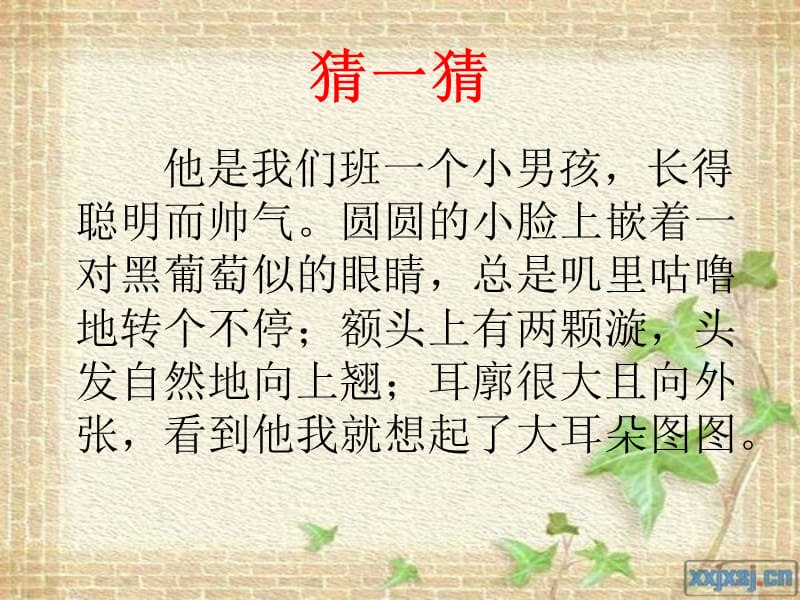 猜一猜

他是我们班一个小男孩，长得聪明而帅气。圆圆的小脸上嵌着一对黑葡萄似的眼睛，总是叽里咕噜地转个不停；额头上有两颗漩，头发自然地向上翘；耳廓很大且向外张，看到他我就想起了大耳朵图图。

xxjxsj.cn